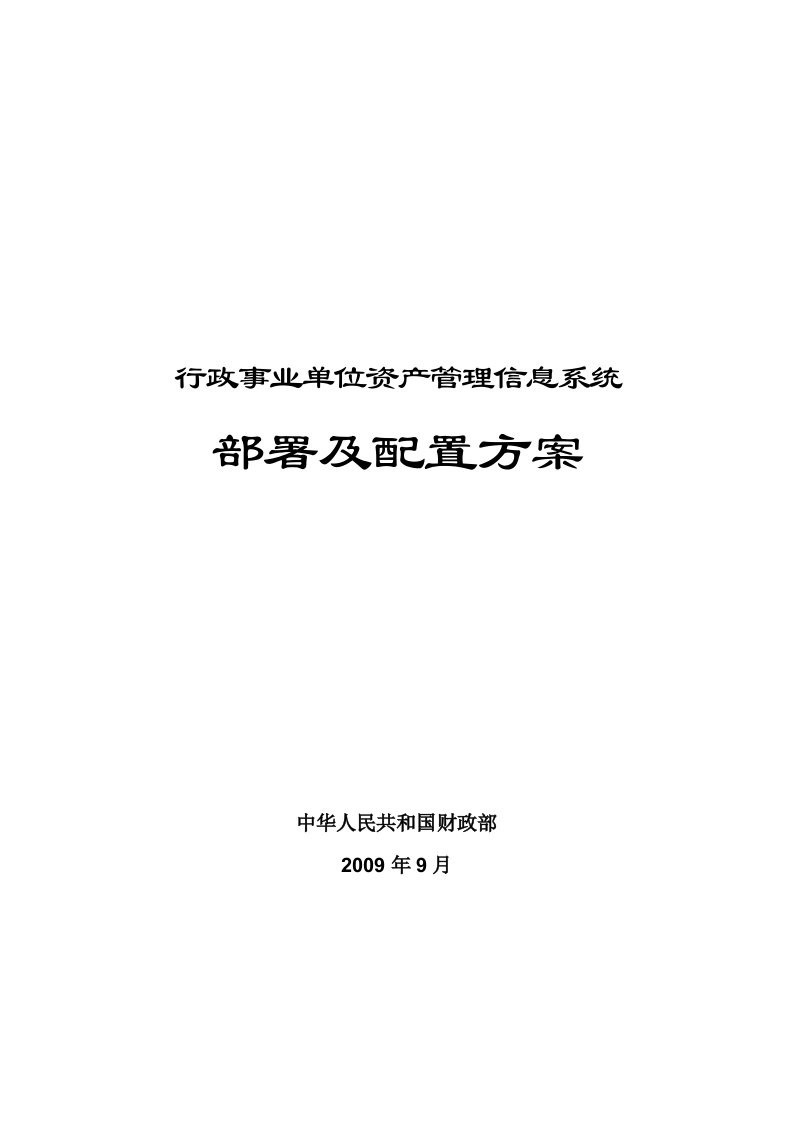 行政事业单位资产管理信息系统

部署及配置方案

中华人民共和国财政部

2009 年 9 月